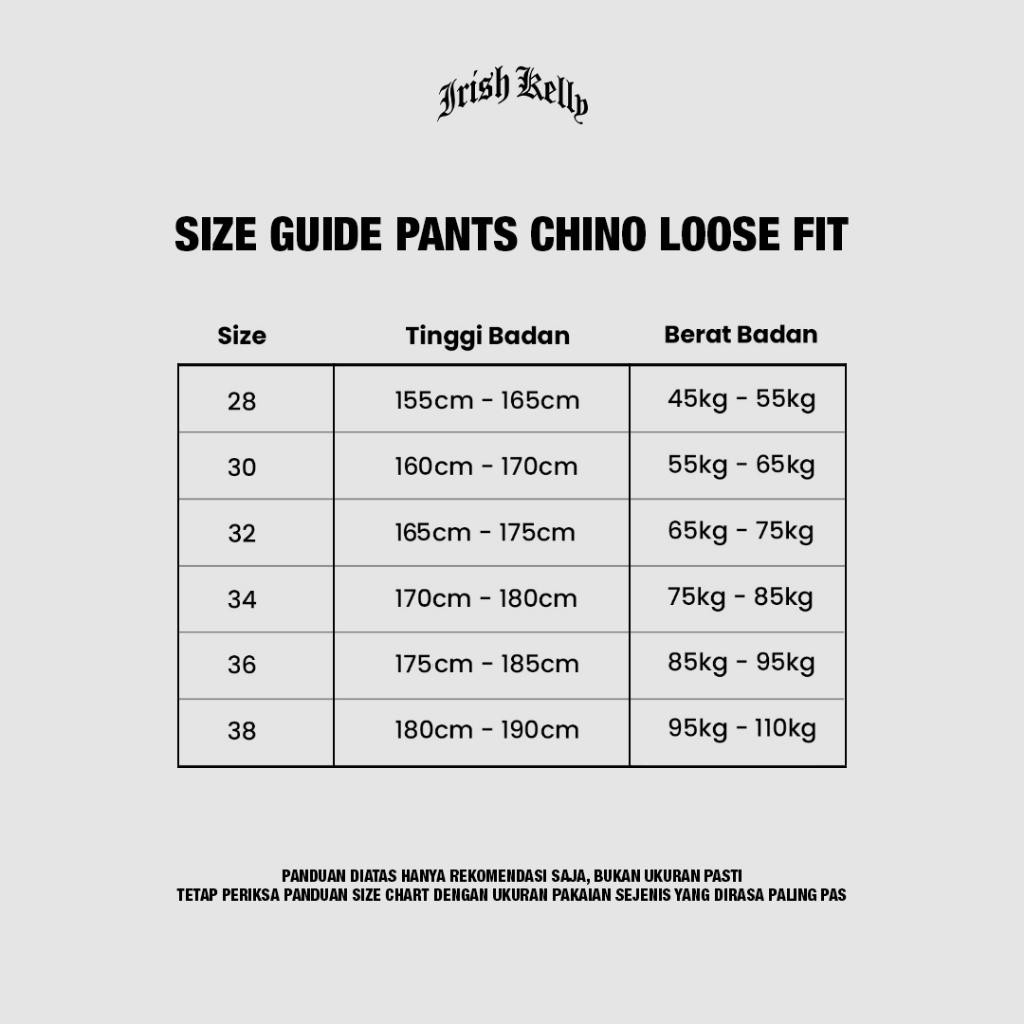 Irish Kelly

SIZE GUIDE PANTS CHINO LOOSE FIT

| Size | Tinggi Badan | Berat Badan |
|---|---|---|
| 28 | 155cm - 165cm | 45kg - 55kg |
| 30 | 160cm - 170cm | 55kg - 65kg |
| 32 | 165cm - 175cm | 65kg - 75kg |
| 34 | 170cm - 180cm | 75kg - 85kg |
| 36 | 175cm - 185cm | 85kg - 95kg |
| 38 | 180cm - 190cm | 95kg - 110kg |

PANDUAN DIATAS HANYA REKOMENDASI SAJA, BUKAN UKURAN PASTI
TETAP PERIKSA PANDUAN SIZE CHART DENGAN UKURAN PAKAIAN SEJENIS YANG DIRASA PALING PAS